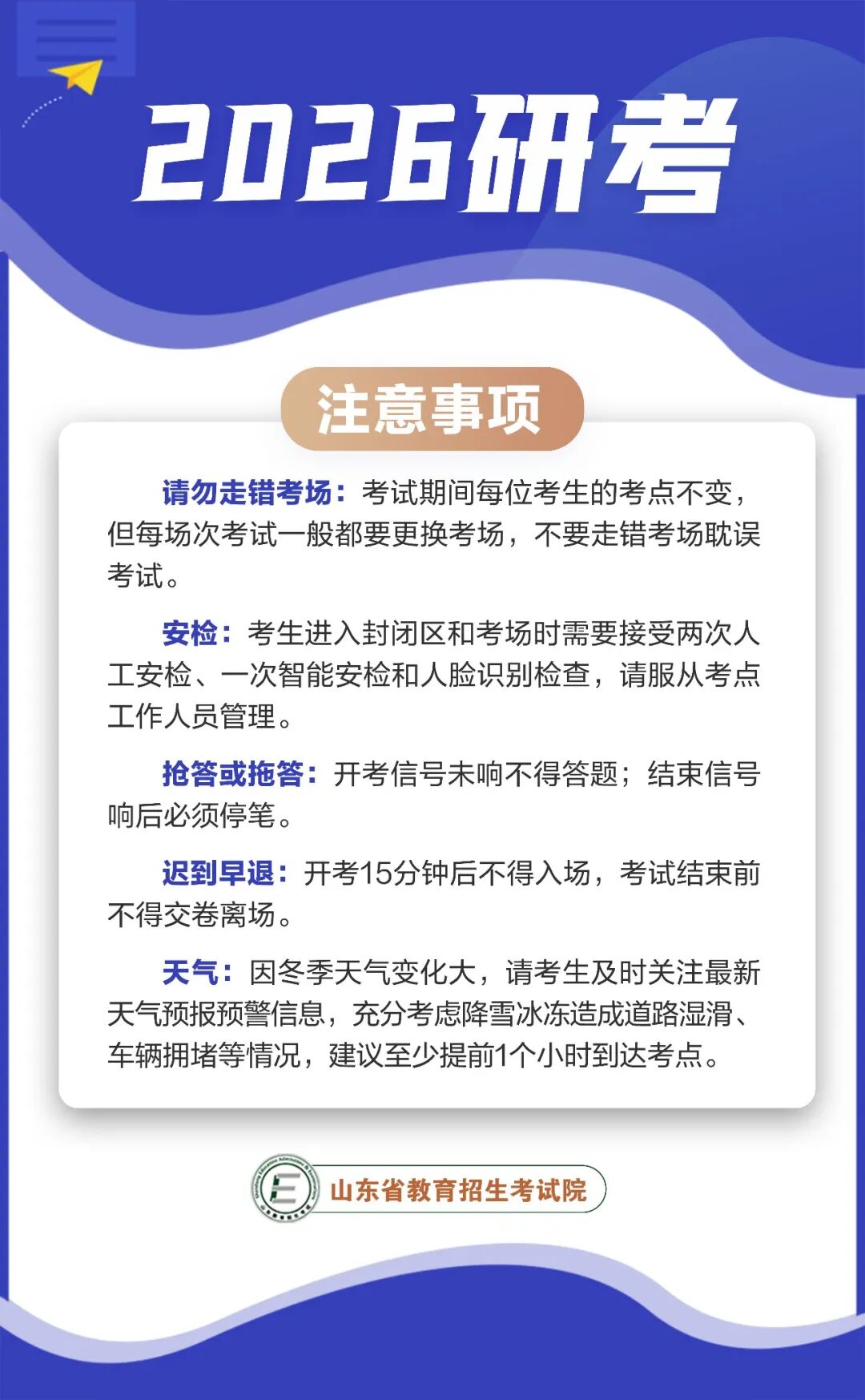 2026研考

注意事项

请勿走错考场：考试期间每位考生的考点不变，但每场次考试一般都要更换考场，不要走错考场耽误考试。

安检：考生进入封闭区和考场时需要接受两次人工安检、一次智能安检和人脸识别检查，请服从考点工作人员管理。

抢答或拖答：开考信号未响不得答题；结束信号响后必须停笔。

迟到早退：开考15分钟后不得入场，考试结束前不得交卷离场。

天气：因冬季天气变化大，请考生及时关注最新天气预报预警信息，充分考虑降雪冰冻造成道路湿滑、车辆拥堵等情况，建议至少提前1个小时到达考点。

山东省教育招生考试院